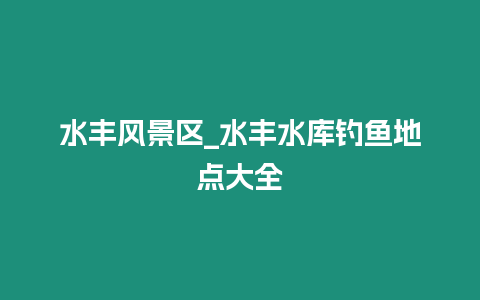 水丰风景区_水丰水库钓鱼地点大全